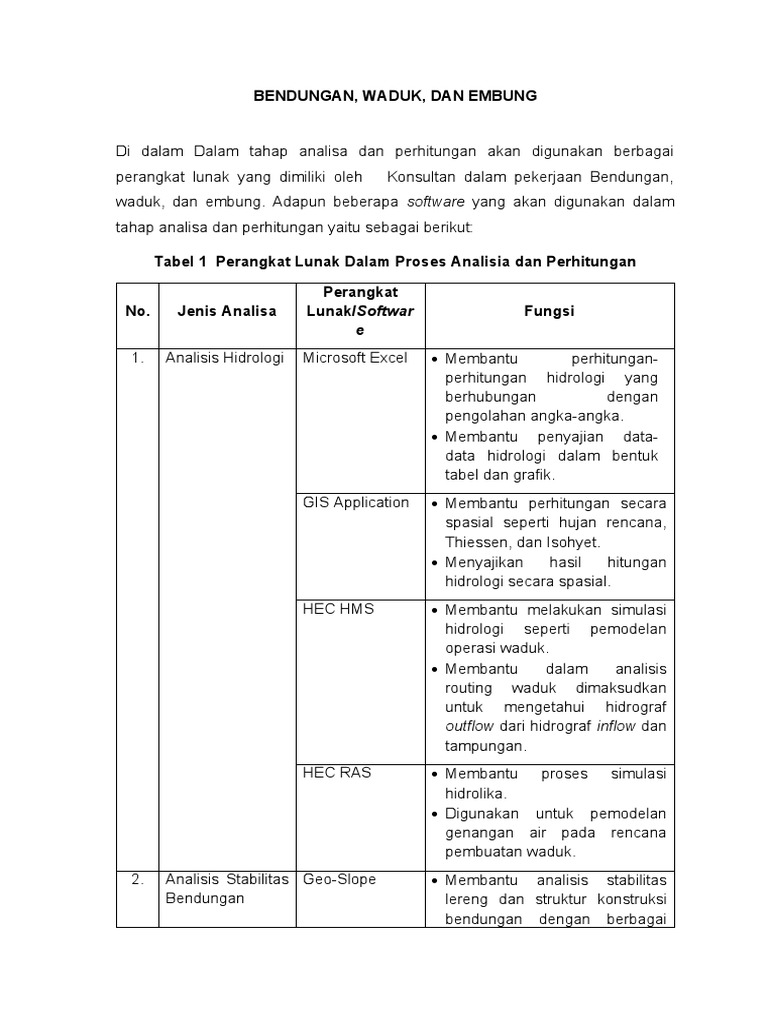 BENDUNGAN, WADUK, DAN EMBUNG

Di dalam Dalam tahap analisa dan perhitungan akan digunakan berbagai perangkat lunak yang dimiliki oleh Konsultan dalam pekerjaan Bendungan, waduk, dan embung. Adapun beberapa software yang akan digunakan dalam tahap analisa dan perhitungan yaitu sebagai berikut:

Tabel 1 Perangkat Lunak Dalam Proses Analisia dan Perhitungan

| No. | Jenis Analisa | Perangkat Lunak/Software | Fungsi |
|---|---|---|---|
| 1. | Analisis Hidrologi | Microsoft Excel | • Membantu perhitungan-perhitungan hidrologi yang berhubungan dengan pengolahan angka-angka. • Membantu penyajian data-data hidrologi dalam bentuk tabel dan grafik. |
| | | GIS Application | • Membantu perhitungan secara spasial seperti hujan rencana, Thiessen, dan Isohyet. • Menyajikan hasil hitungan hidrologi secara spasial. |
| | | HEC HMS | • Membantu melakukan simulasi hidrologi seperti pemodelan operasi waduk. • Membantu dalam analisis routing waduk dimaksudkan untuk mengetahui hidrograf outflow dari hidrograf inflow dan tampungan. |
| | | HEC RAS | • Membantu proses simulasi hidrolika. • Digunakan untuk pemodelan genangan air pada rencana pembuatan waduk. |
| 2. | Analisis Stabilitas Bendungan | Geo-Slope | • Membantu analisis stabilitas lereng dan struktur konstruksi bendungan dengan berbagai |